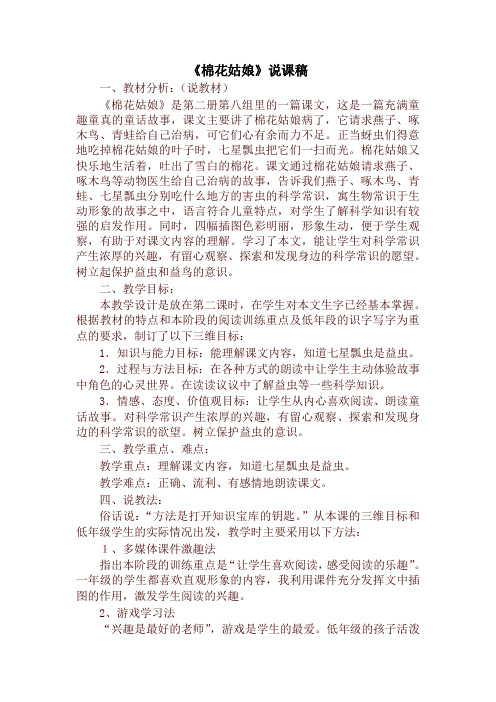 《棉花姑娘》说课稿

一、教材分析：（说教材）

《棉花姑娘》是第二册第八组里的一篇课文，这是一篇充满童趣童真的童话故事，课文主要讲了棉花姑娘病了，它请求燕子、啄木鸟、青蛙给自己治病，可它们心有余而力不足。正当蚜虫们得意地吃掉棉花姑娘的叶子时，七星瓢虫把它们一扫而光。棉花姑娘又快乐地生活着，吐出了雪白的棉花。课文通过棉花姑娘请求燕子、啄木鸟等动物医生给自己治病的故事，告诉我们燕子、啄木鸟、青蛙、七星瓢虫分别吃什么地方的害虫的科学常识，寓生物常识于生动形象的故事之中，语言符合儿童特点，对学生了解科学知识有较强的启发作用。同时，四幅插图色彩明丽，形象生动，便于学生观察，有助于对课文内容的理解。学习了本文，能让学生对科学常识产生浓厚的兴趣，有留心观察、探索和发现身边的科学常识的愿望。树立起保护益虫和益鸟的意识。

二、教学目标：

本教学设计是放在第二课时，在学生对本文生字已经基本掌握。根据教材的特点和本阶段的阅读训练重点及低年段的识字写字为重点的要求，制订了以下三维目标：

1．知识与能力目标：能理解课文内容，知道七星瓢虫是益虫。

2．过程与方法目标：在各种方式的朗读中让学生主动体验故事中角色的心灵世界。在读读议议中了解益虫等一些科学知识。

3．情感、态度、价值观目标：让学生从内心喜欢阅读、朗读童话故事。对科学常识产生浓厚的兴趣，有留心观察、探索和发现身边的科学常识的欲望。树立保护益虫的意识。

三、教学重点、难点：

教学重点：理解课文内容，知道七星瓢虫是益虫。

教学难点：正确、流利、有感情地朗读课文。

四、说教法：

俗话说：“方法是打开知识宝库的钥匙。”从本课的三维目标和低年级学生的实际情况出发，教学时主要采用以下方法：

1、多媒体课件激趣法

指出本阶段的训练重点是“让学生喜欢阅读，感受阅读的乐趣”。一年级的学生都喜欢直观形象的内容，我利用课件充分发挥文中插图的作用，激发学生阅读的兴趣。

2、游戏学习法

“兴趣是最好的老师”，游戏是学生的最爱。低年级的孩子活泼